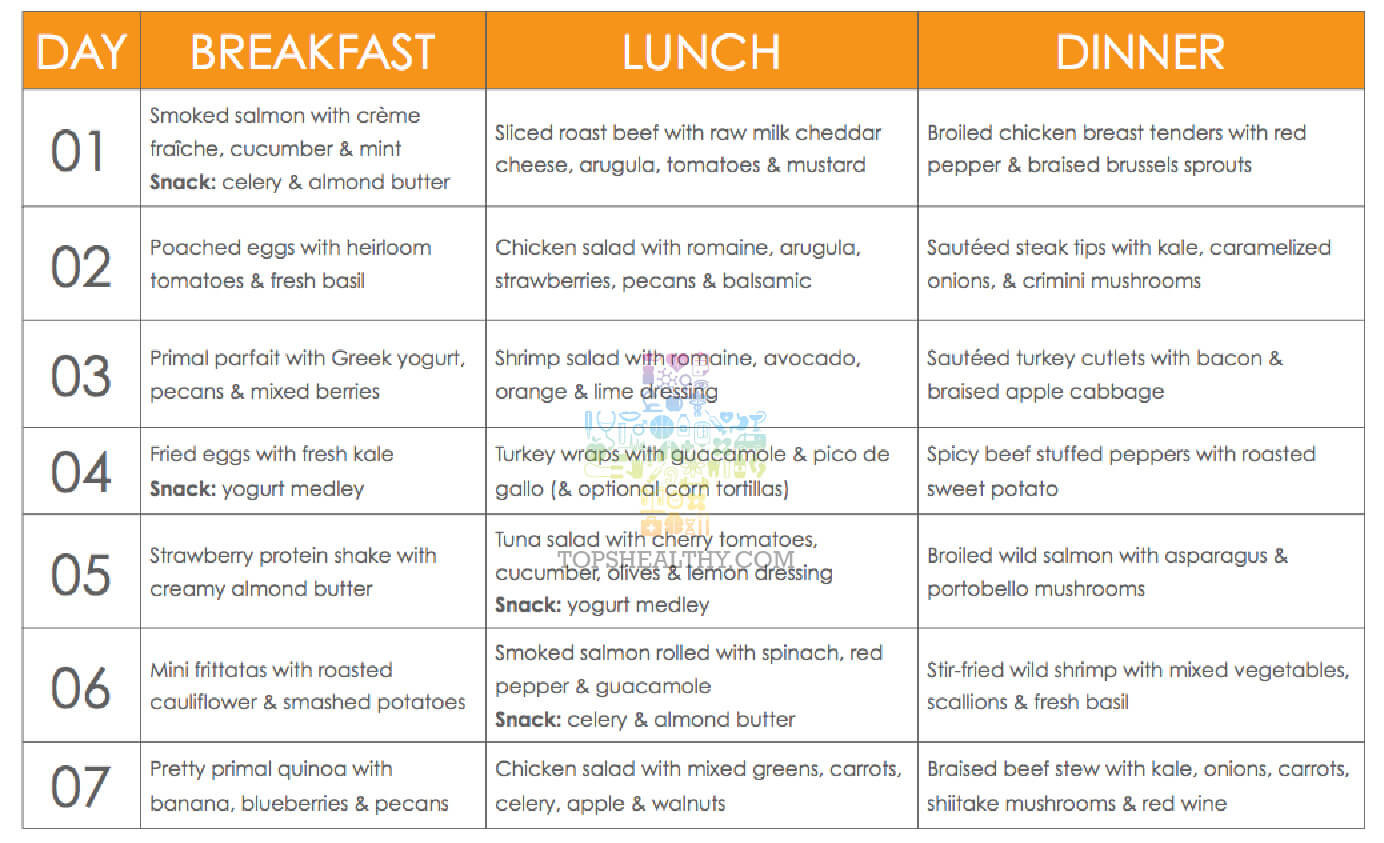 | DAY | BREAKFAST | LUNCH | DINNER |
|---|---|---|---|
| 01 | Smoked salmon with crème fraîche, cucumber & mint **Snack:** celery & almond butter | Sliced roast beef with raw milk cheddar cheese, arugula, tomatoes & mustard | Broiled chicken breast tenders with red pepper & braised brussels sprouts |
| 02 | Poached eggs with heirloom tomatoes & fresh basil | Chicken salad with romaine, arugula, strawberries, pecans & balsamic | Sautéed steak tips with kale, caramelized onions, & crimini mushrooms |
| 03 | Primal parfait with Greek yogurt, pecans & mixed berries | Shrimp salad with romaine, avocado, orange & lime dressing | Sautéed turkey cutlets with bacon & braised apple cabbage |
| 04 | Fried eggs with fresh kale **Snack:** yogurt medley | Turkey wraps with guacamole & pico de gallo (& optional corn tortillas) | Spicy beef stuffed peppers with roasted sweet potato |
| 05 | Strawberry protein shake with creamy almond butter | Tuna salad with cherry tomatoes, cucumber, olives & lemon dressing **Snack:** yogurt medley | Broiled wild salmon with asparagus & portobello mushrooms |
| 06 | Mini frittatas with roasted cauliflower & smashed potatoes | Smoked salmon rolled with spinach, red pepper & guacamole **Snack:** celery & almond butter | Stir-fried wild shrimp with mixed vegetables, scallions & fresh basil |
| 07 | Pretty primal quinoa with banana, blueberries & pecans | Chicken salad with mixed greens, carrots, celery, apple & walnuts | Braised beef stew with kale, onions, carrots, shiitake mushrooms & red wine |

TOPSHEALTHY.COM